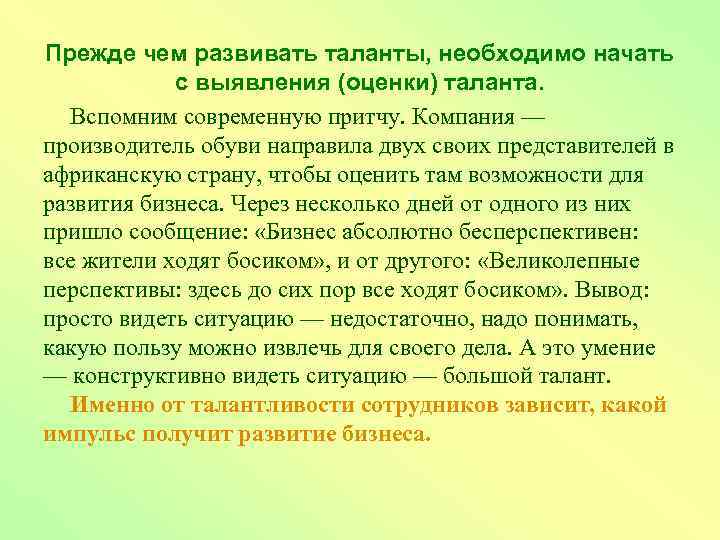 Прежде чем развивать таланты, необходимо начать с выявления (оценки) таланта.

Вспомним современную притчу. Компания — производитель обуви направила двух своих представителей в африканскую страну, чтобы оценить там возможности для развития бизнеса. Через несколько дней от одного из них пришло сообщение: «Бизнес абсолютно бесперспективен: все жители ходят босиком», и от другого: «Великолепные перспективы: здесь до сих пор все ходят босиком». Вывод: просто видеть ситуацию — недостаточно, надо понимать, какую пользу можно извлечь для своего дела. А это умение — конструктивно видеть ситуацию — большой талант.

Именно от талантливости сотрудников зависит, какой импульс получит развитие бизнеса.